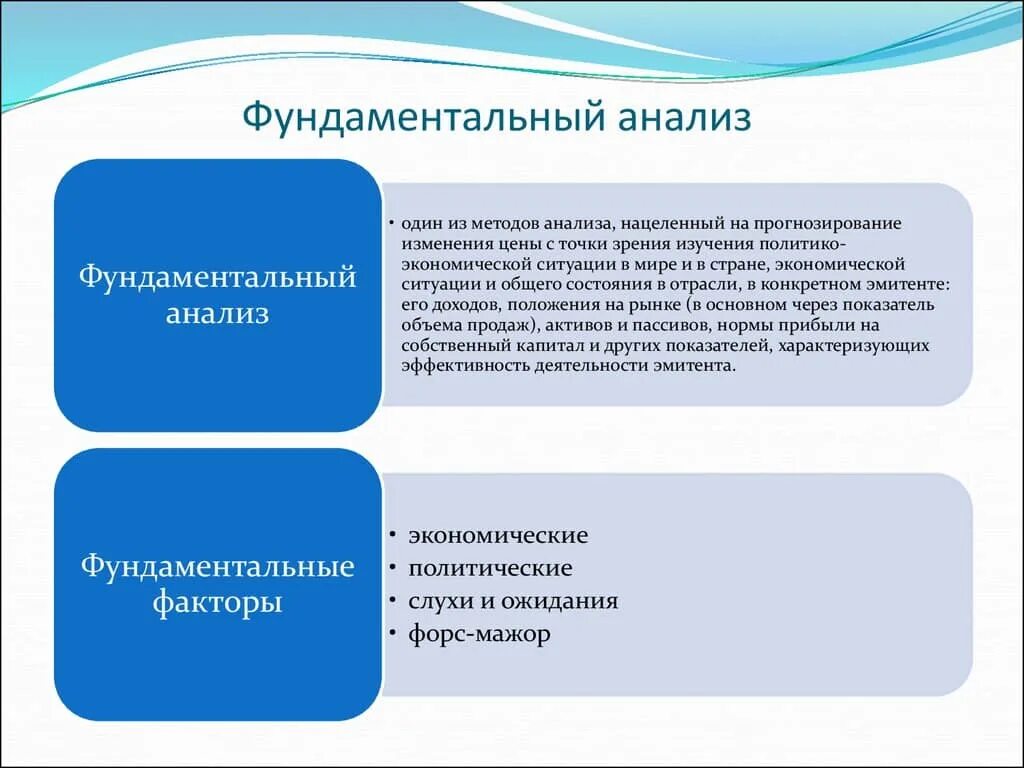 Фундаментальный анализ

Фундаментальный анализ

• один из методов анализа, нацеленный на прогнозирование изменения цены с точки зрения изучения политико-экономической ситуации в мире и в стране, экономической ситуации и общего состояния в отрасли, в конкретном эмитенте: его доходов, положения на рынке (в основном через показатель объема продаж), активов и пассивов, нормы прибыли на собственный капитал и других показателей, характеризующих эффективность деятельности эмитента.

Фундаментальные факторы

• экономические
• политические
• слухи и ожидания
• форс-мажор